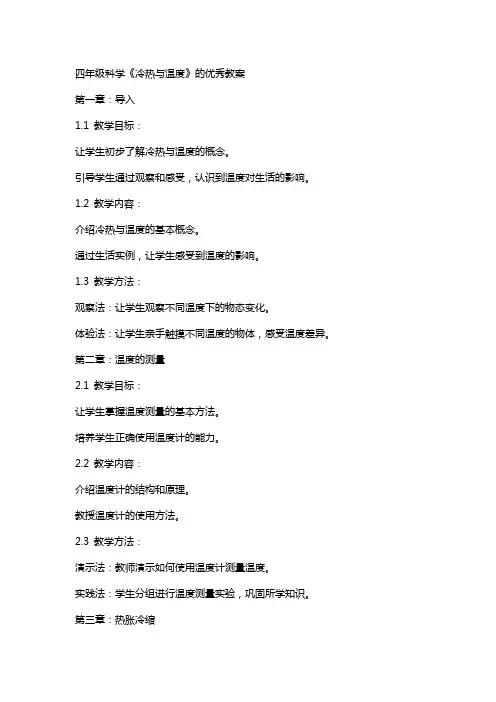 四年级科学《冷热与温度》的优秀教案

第一章：导入

1.1 教学目标：

让学生初步了解冷热与温度的概念。

引导学生通过观察和感受，认识到温度对生活的影响。

1.2 教学内容：

介绍冷热与温度的基本概念。

通过生活实例，让学生感受到温度的影响。

1.3 教学方法：

观察法：让学生观察不同温度下的物态变化。

体验法：让学生亲手触摸不同温度的物体，感受温度差异。

第二章：温度的测量

2.1 教学目标：

让学生掌握温度测量的基本方法。

培养学生正确使用温度计的能力。

2.2 教学内容：

介绍温度计的结构和原理。

教授温度计的使用方法。

2.3 教学方法：

演示法：教师演示如何使用温度计测量温度。

实践法：学生分组进行温度测量实验，巩固所学知识。

第三章：热胀冷缩